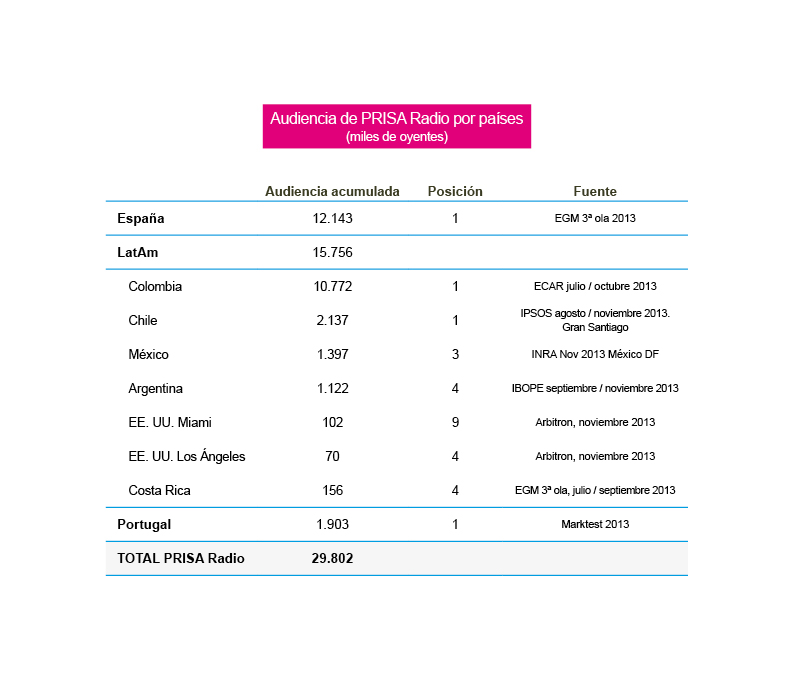 Audiencia de PRISA Radio por países
(miles de oyentes)

| | Audiencia acumulada | Posición | Fuente |
|---|---|---|---|
| España | 12.143 | 1 | EGM 3ª ola 2013 |
| LatAm | 15.756 | | |
| Colombia | 10.772 | 1 | ECAR julio / octubre 2013 |
| Chile | 2.137 | 1 | IPSOS agosto / noviembre 2013. Gran Santiago |
| México | 1.397 | 3 | INRA Nov 2013 México DF |
| Argentina | 1.122 | 4 | IBOPE septiembre / noviembre 2013 |
| EE. UU. Miami | 102 | 9 | Arbitron, noviembre 2013 |
| EE. UU. Los Ángeles | 70 | 4 | Arbitron, noviembre 2013 |
| Costa Rica | 156 | 4 | EGM 3ª ola, julio / septiembre 2013 |
| Portugal | 1.903 | 1 | Marktest 2013 |
| TOTAL PRISA Radio | 29.802 | | |